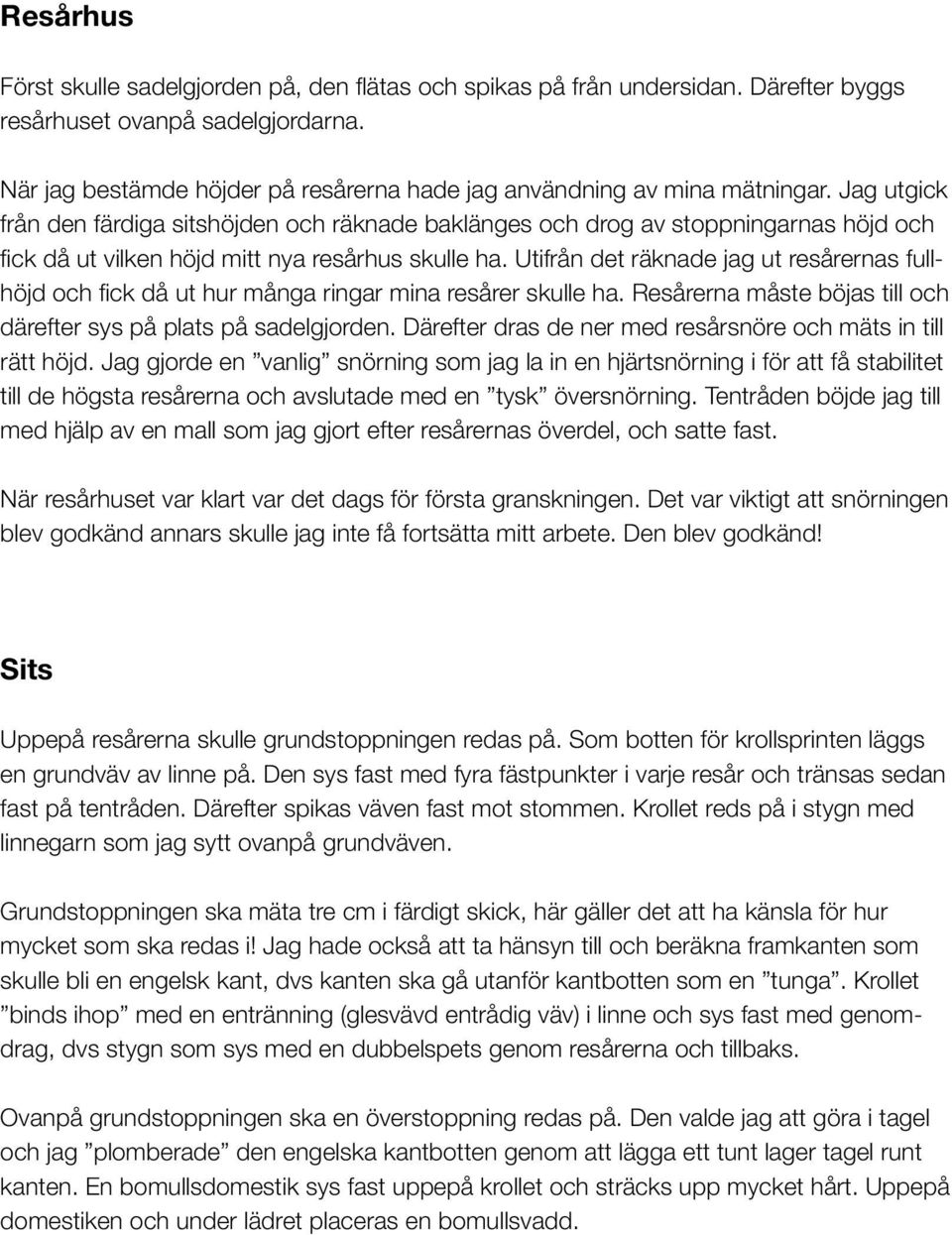 Resårhus

Först skulle sadelgjorden på, den flätas och spikas på från undersidan. Därefter byggs resårhuset ovanpå sadelgjordarna.

När jag bestämde höjder på resårerna hade jag användning av mina mätningar. Jag utgick från den färdiga sitshöjden och räknade baklänges och drog av stoppningarnas höjd och fick då ut vilken höjd mitt nya resårhus skulle ha. Utifrån det räknade jag ut resårernas fullhöjd och fick då ut hur många ringar mina resårer skulle ha. Resårerna måste böjas till och därefter sys på plats på sadelgjorden. Därefter dras de ner med resårsnöre och mäts in till rätt höjd. Jag gjorde en ”vanlig” snörning som jag la in en hjärtsnörning i för att få stabilitet till de högsta resårerna och avslutade med en ”tysk” översnörning. Tentråden böjde jag till med hjälp av en mall som jag gjort efter resårernas överdel, och satte fast.

När resårhuset var klart var det dags för första granskningen. Det var viktigt att snörningen blev godkänd annars skulle jag inte få fortsätta mitt arbete. Den blev godkänd!

Sits

Uppepå resårerna skulle grundstoppningen redas på. Som botten för krollsprinten läggs en grundväv av linne på. Den sys fast med fyra fästpunkter i varje resår och tränsas sedan fast på tentråden. Därefter spikas väven fast mot stommen. Krollet reds på i stygn med linnegarn som jag sytt ovanpå grundväven.

Grundstoppningen ska mäta tre cm i färdigt skick, här gäller det att ha känsla för hur mycket som ska redas i! Jag hade också att ta hänsyn till och beräkna framkanten som skulle bli en engelsk kant, dvs kanten ska gå utanför kantbotten som en ”tunga”. Krollet ”binds ihop” med en entränning (glesvävd entrådig väv) i linne och sys fast med genomdrag, dvs stygn som sys med en dubbelspets genom resårerna och tillbaks.

Ovanpå grundstoppningen ska en överstoppning redas på. Den valde jag att göra i tagel och jag ”plomberade” den engelska kantbotten genom att lägga ett tunt lager tagel runt kanten. En bomullsdomestik sys fast uppepå krollet och sträcks upp mycket hårt. Uppepå domestiken och under lädret placeras en bomullsvadd.